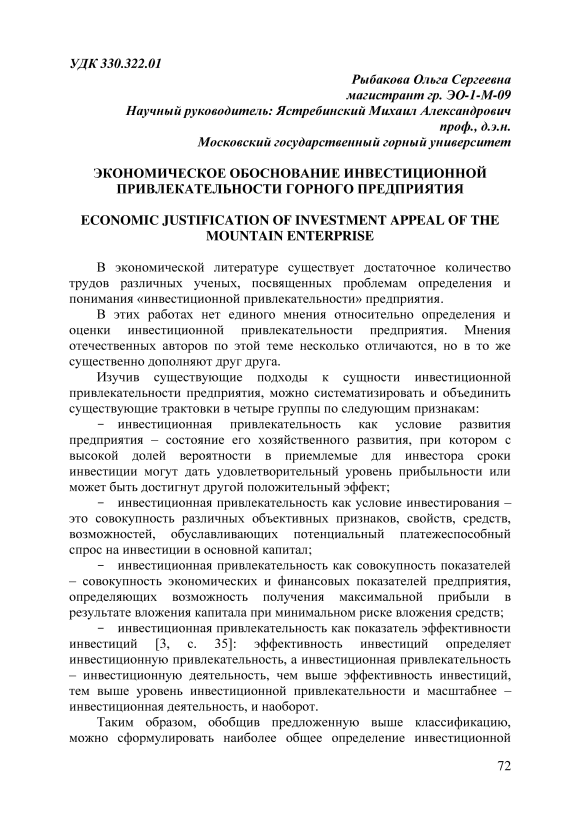 УДК 330.322.01

Рыбакова Ольга Сергеевна
магистрант гр. ЭО-1-М-09
Научный руководитель: Ястребинский Михаил Александрович
проф., д.э.н.
Московский государственный горный университет

ЭКОНОМИЧЕСКОЕ ОБОСНОВАНИЕ ИНВЕСТИЦИОННОЙ ПРИВЛЕКАТЕЛЬНОСТИ ГОРНОГО ПРЕДПРИЯТИЯ

ECONOMIC JUSTIFICATION OF INVESTMENT APPEAL OF THE MOUNTAIN ENTERPRISE

В экономической литературе существует достаточное количество трудов различных ученых, посвященных проблемам определения и понимания «инвестиционной привлекательности» предприятия.

В этих работах нет единого мнения относительно определения и оценки инвестиционной привлекательности предприятия. Мнения отечественных авторов по этой теме несколько отличаются, но в то же существенно дополняют друг друга.

Изучив существующие подходы к сущности инвестиционной привлекательности предприятия, можно систематизировать и объединить существующие трактовки в четыре группы по следующим признакам:

− инвестиционная привлекательность как условие развития предприятия – состояние его хозяйственного развития, при котором с высокой долей вероятности в приемлемые для инвестора сроки инвестиции могут дать удовлетворительный уровень прибыльности или может быть достигнут другой положительный эффект;

− инвестиционная привлекательность как условие инвестирования – это совокупность различных объективных признаков, свойств, средств, возможностей, обуславливающих потенциальный платежеспособный спрос на инвестиции в основной капитал;

− инвестиционная привлекательность как совокупность показателей – совокупность экономических и финансовых показателей предприятия, определяющих возможность получения максимальной прибыли в результате вложения капитала при минимальном риске вложения средств;

− инвестиционная привлекательность как показатель эффективности инвестиций [3, с. 35]: эффективность инвестиций определяет инвестиционную привлекательность, а инвестиционная привлекательность – инвестиционную деятельность, чем выше эффективность инвестиций, тем выше уровень инвестиционной привлекательности и масштабнее – инвестиционная деятельность, и наоборот.

Таким образом, обобщив предложенную выше классификацию, можно сформулировать наиболее общее определение инвестиционной

72